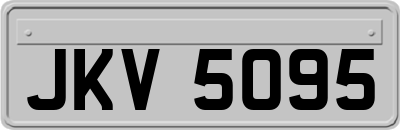 JKV 5095